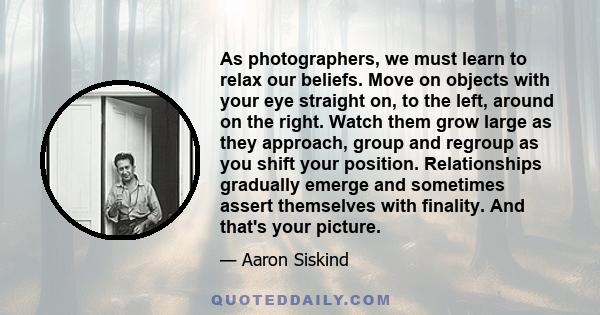 As photographers, we must learn to relax our beliefs. Move on objects with your eye straight on, to the left, around on the right. Watch them grow large as they approach, group and regroup as you shift your position. Relationships gradually emerge and sometimes assert themselves with finality. And that's your picture.

— Aaron Siskind

QUOTEDDAILY.COM